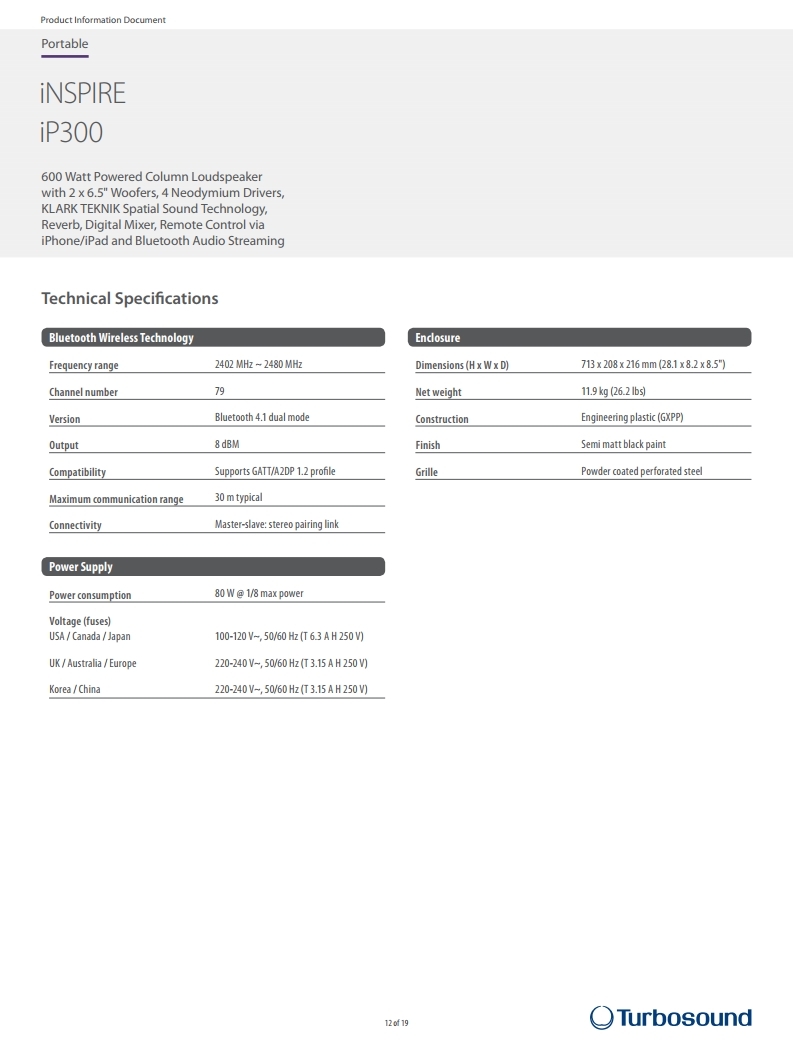 Product Information Document

Portable

iNSPIRE
iP300

600 Watt Powered Column Loudspeaker with 2 x 6.5" Woofers, 4 Neodymium Drivers, KLARK TEKNIK Spatial Sound Technology, Reverb, Digital Mixer, Remote Control via iPhone/iPad and Bluetooth Audio Streaming

Technical Specifications

| Bluetooth Wireless Technology | |
|---|---|
| Frequency range | 2402 MHz ~ 2480 MHz |
| Channel number | 79 |
| Version | Bluetooth 4.1 dual mode |
| Output | 8 dBM |
| Compatibility | Supports GATT/A2DP 1.2 profile |
| Maximum communication range | 30 m typical |
| Connectivity | Master-slave: stereo pairing link |

| Power Supply | |
|---|---|
| Power consumption | 80 W @ 1/8 max power |
| Voltage (fuses) | |
| USA / Canada / Japan | 100-120 V~, 50/60 Hz (T 6.3 A H 250 V) |
| UK / Australia / Europe | 220-240 V~, 50/60 Hz (T 3.15 A H 250 V) |
| Korea / China | 220-240 V~, 50/60 Hz (T 3.15 A H 250 V) |

| Enclosure | |
|---|---|
| Dimensions (H x W x D) | 713 x 208 x 216 mm (28.1 x 8.2 x 8.5") |
| Net weight | 11.9 kg (26.2 lbs) |
| Construction | Engineering plastic (GXPP) |
| Finish | Semi matt black paint |
| Grille | Powder coated perforated steel |

12 of 19

Turbosound